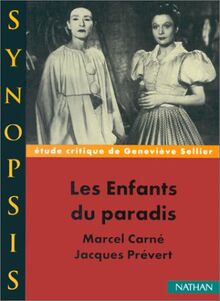 SYNOPSIS

étude critique de Geneviève Sellier

Les Enfants du paradis

Marcel Carné
Jacques Prévert

NATHAN